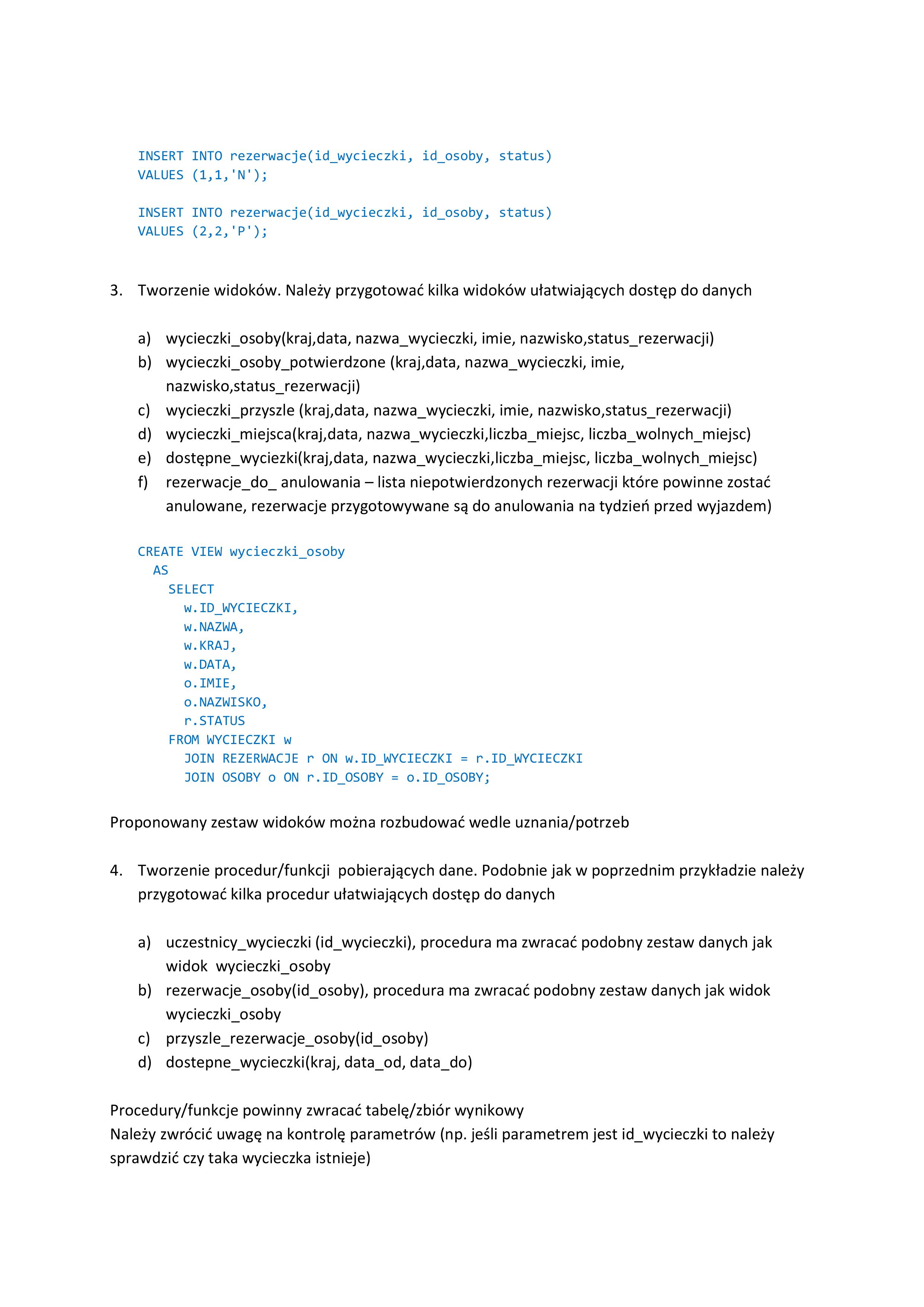 INSERT INTO rezerwacje(id_wycieczki, id_osoby, status)
VALUES (1,1,'N');

INSERT INTO rezerwacje(id_wycieczki, id_osoby, status)
VALUES (2,2,'P');

3. Tworzenie widoków. Należy przygotować kilka widoków ułatwiających dostęp do danych

a) wycieczki_osoby(kraj,data, nazwa_wycieczki, imie, nazwisko,status_rezerwacji)
b) wycieczki_osoby_potwierdzone (kraj,data, nazwa_wycieczki, imie, nazwisko,status_rezerwacji)
c) wycieczki_przyszle (kraj,data, nazwa_wycieczki, imie, nazwisko,status_rezerwacji)
d) wycieczki_miejsca(kraj,data, nazwa_wycieczki,liczba_miejsc, liczba_wolnych_miejsc)
e) dostępne_wyciezki(kraj,data, nazwa_wycieczki,liczba_miejsc, liczba_wolnych_miejsc)
f) rezerwacje_do_ anulowania – lista niepotwierdzonych rezerwacji które powinne zostać anulowane, rezerwacje przygotowywane są do anulowania na tydzień przed wyjazdem)

CREATE VIEW wycieczki_osoby
  AS
    SELECT
      w.ID_WYCIECZKI,
      w.NAZWA,
      w.KRAJ,
      w.DATA,
      o.IMIE,
      o.NAZWISKO,
      r.STATUS
    FROM WYCIECZKI w
      JOIN REZERWACJE r ON w.ID_WYCIECZKI = r.ID_WYCIECZKI
      JOIN OSOBY o ON r.ID_OSOBY = o.ID_OSOBY;

Proponowany zestaw widoków można rozbudować wedle uznania/potrzeb

4. Tworzenie procedur/funkcji pobierających dane. Podobnie jak w poprzednim przykładzie należy przygotować kilka procedur ułatwiających dostęp do danych

a) uczestnicy_wycieczki (id_wycieczki), procedura ma zwracać podobny zestaw danych jak widok wycieczki_osoby
b) rezerwacje_osoby(id_osoby), procedura ma zwracać podobny zestaw danych jak widok wycieczki_osoby
c) przyszle_rezerwacje_osoby(id_osoby)
d) dostepne_wycieczki(kraj, data_od, data_do)

Procedury/funkcje powinny zwracać tabelę/zbiór wynikowy
Należy zwrócić uwagę na kontrolę parametrów (np. jeśli parametrem jest id_wycieczki to należy sprawdzić czy taka wycieczka istnieje)